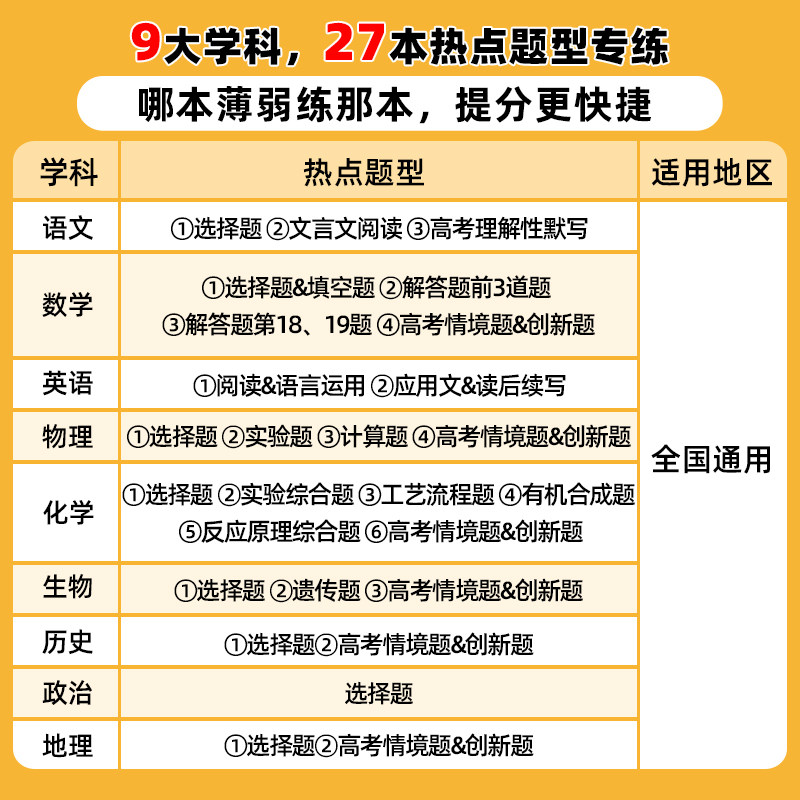 9大学科，27本热点题型专练

哪本薄弱练那本，提分更快捷

| 学科 | 热点题型 | 适用地区 |
|---|---|---|
| 语文 | ①选择题 ②文言文阅读 ③高考理解性默写 | 全国通用 |
| 数学 | ①选择题&填空题 ②解答题前3道题 ③解答题第18、19题 ④高考情境题&创新题 | |
| 英语 | ①阅读&语言运用 ②应用文&读后续写 | |
| 物理 | ①选择题 ②实验题 ③计算题 ④高考情境题&创新题 | |
| 化学 | ①选择题 ②实验综合题 ③工艺流程题 ④有机合成题 ⑤反应原理综合题 ⑥高考情境题&创新题 | |
| 生物 | ①选择题 ②遗传题 ③高考情境题&创新题 | |
| 历史 | ①选择题②高考情境题&创新题 | |
| 政治 | 选择题 | |
| 地理 | ①选择题②高考情境题&创新题 | |